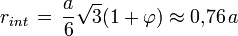 $r_{int} = \frac{a}{6}\sqrt{3}(1+\varphi) \approx 0{,}76\,a$